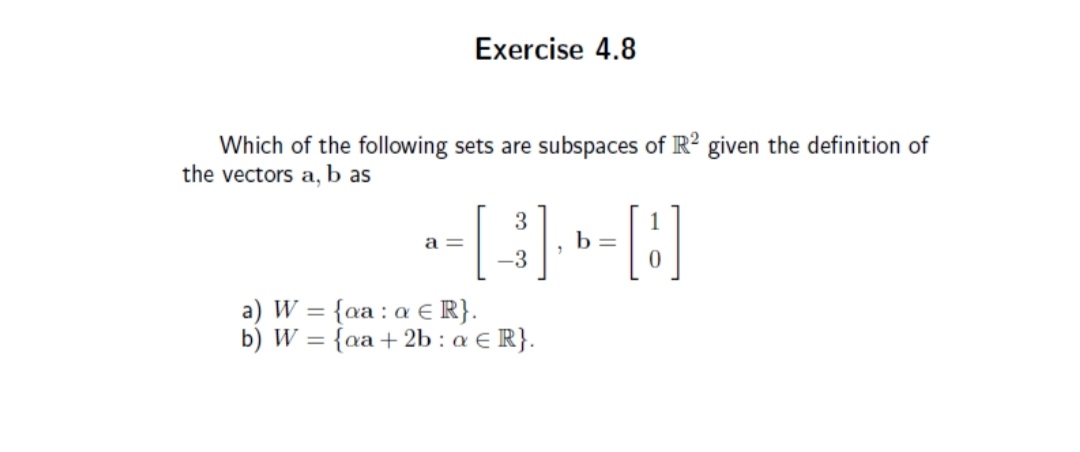 Exercise 4.8

Which of the following sets are subspaces of $\mathbb{R}^2$ given the definition of the vectors $\mathbf{a}, \mathbf{b}$ as

$\mathbf{a} = \begin{bmatrix} 3 \\ -3 \end{bmatrix}, \mathbf{b} = \begin{bmatrix} 1 \\ 0 \end{bmatrix}$

a) $W = \{\alpha\mathbf{a} : \alpha \in \mathbb{R}\}$.
b) $W = \{\alpha\mathbf{a} + 2\mathbf{b} : \alpha \in \mathbb{R}\}$.